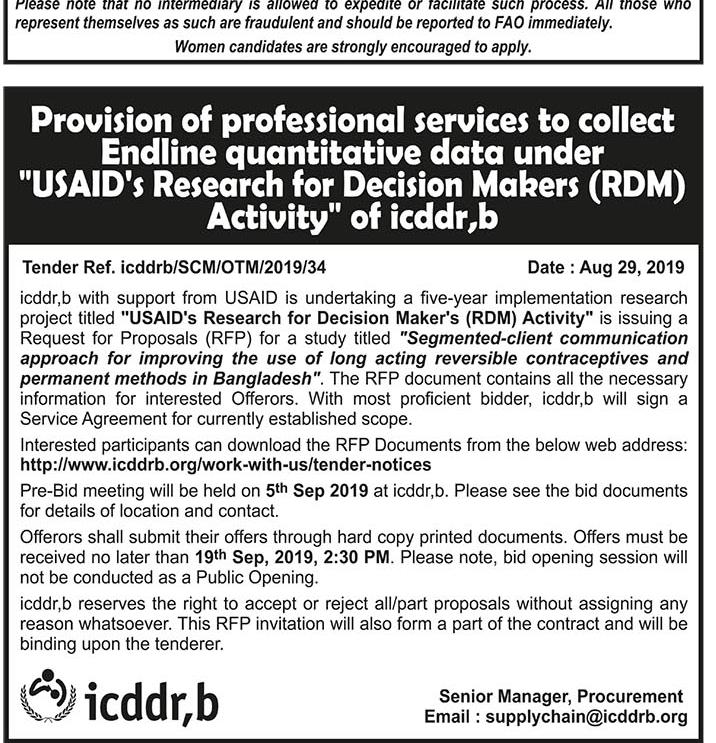 Please note that no intermediary is allowed to expedite or facilitate such process. All those who represent themselves as such are fraudulent and should be reported to FAO immediately.

Women candidates are strongly encouraged to apply.

Provision of professional services to collect Endline quantitative data under "USAID's Research for Decision Makers (RDM) Activity" of icddr,b

Tender Ref. icddrb/SCM/OTM/2019/34

Date : Aug 29, 2019

icddr,b with support from USAID is undertaking a five-year implementation research project titled "USAID's Research for Decision Maker's (RDM) Activity" is issuing a Request for Proposals (RFP) for a study titled "Segmented-client communication approach for improving the use of long acting reversible contraceptives and permanent methods in Bangladesh". The RFP document contains all the necessary information for interested Offerors. With most proficient bidder, icddr,b will sign a Service Agreement for currently established scope.

Interested participants can download the RFP Documents from the below web address: http://www.icddrb.org/work-with-us/tender-notices

Pre-Bid meeting will be held on 5th Sep 2019 at icddr,b. Please see the bid documents for details of location and contact.

Offerors shall submit their offers through hard copy printed documents. Offers must be received no later than 19th Sep, 2019, 2:30 PM. Please note, bid opening session will not be conducted as a Public Opening.

icddr,b reserves the right to accept or reject all/part proposals without assigning any reason whatsoever. This RFP invitation will also form a part of the contract and will be binding upon the tenderer.

icddr,b

Senior Manager, Procurement
Email : supplychain@icddrb.org